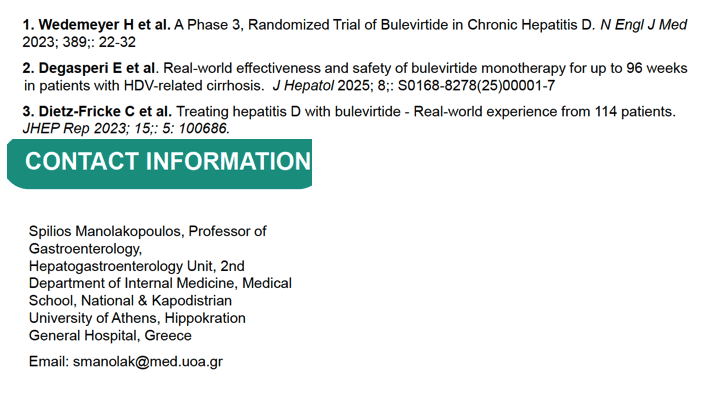 1. Wedemeyer H et al. A Phase 3, Randomized Trial of Bulevirtide in Chronic Hepatitis D. N Engl J Med 2023; 389;: 22-32

2. Degasperi E et al. Real-world effectiveness and safety of bulevirtide monotherapy for up to 96 weeks in patients with HDV-related cirrhosis. J Hepatol 2025; 8;: S0168-8278(25)00001-7

3. Dietz-Fricke C et al. Treating hepatitis D with bulevirtide - Real-world experience from 114 patients. JHEP Rep 2023; 15;: 5: 100686.

CONTACT INFORMATION

Spilios Manolakopoulos, Professor of Gastroenterology, Hepatogastroenterology Unit, 2nd Department of Internal Medicine, Medical School, National & Kapodistrian University of Athens, Hippokration General Hospital, Greece

Email: smanolak@med.uoa.gr